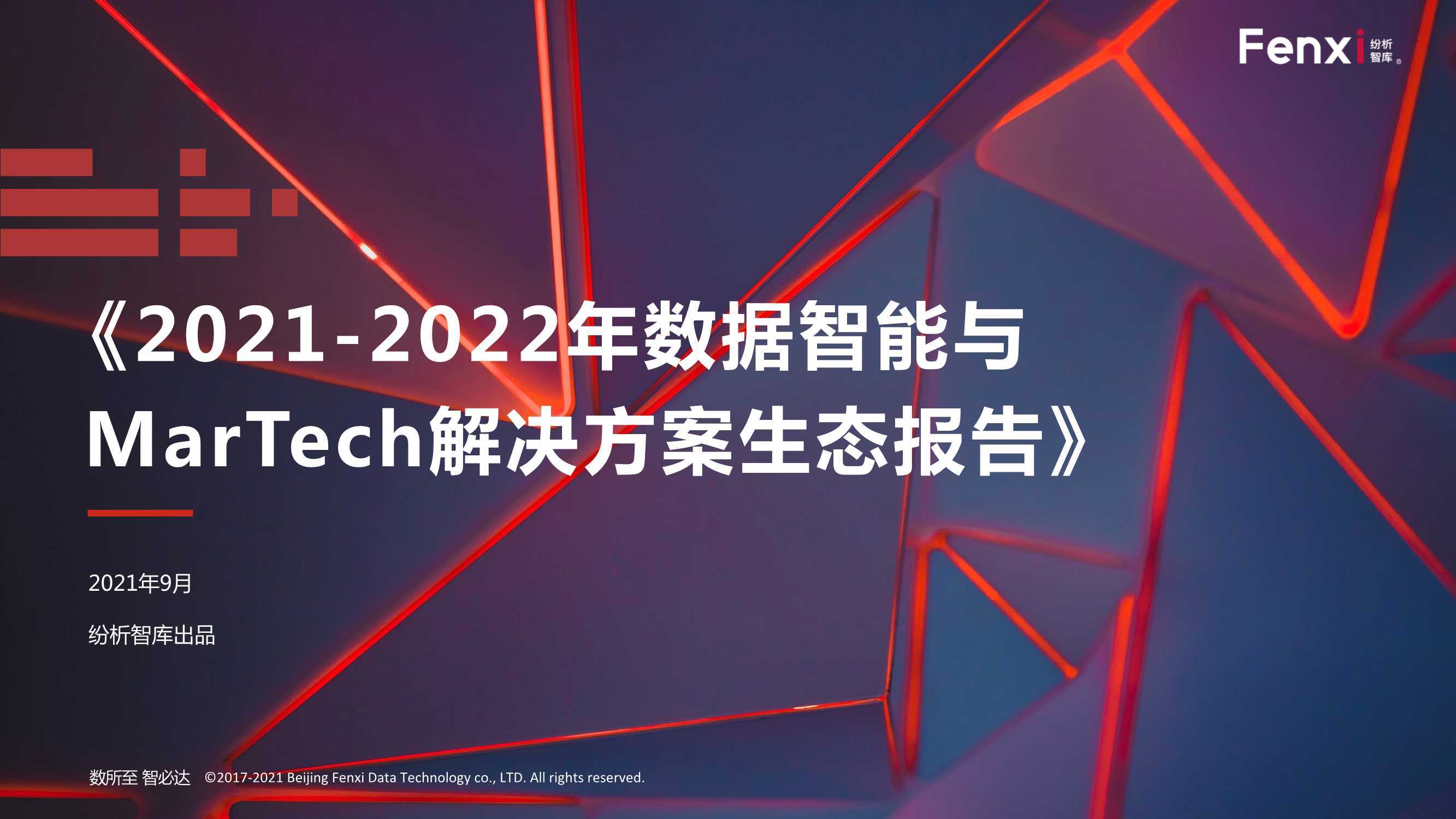 Fenxi 纷析智库

《2021-2022年数据智能与MarTech解决方案生态报告》

2021年9月

纷析智库出品

数所至 智必达 ©2017-2021 Beijing Fenxi Data Technology co., LTD. All rights reserved.